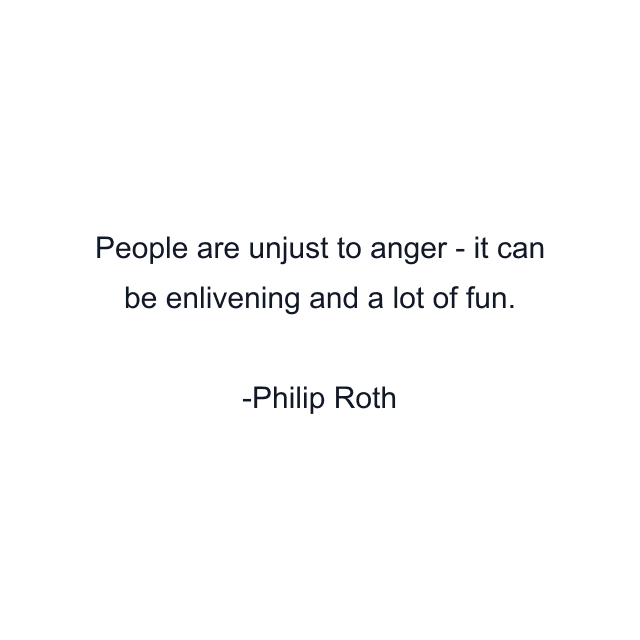 People are unjust to anger - it can be enlivening and a lot of fun.

-Philip Roth